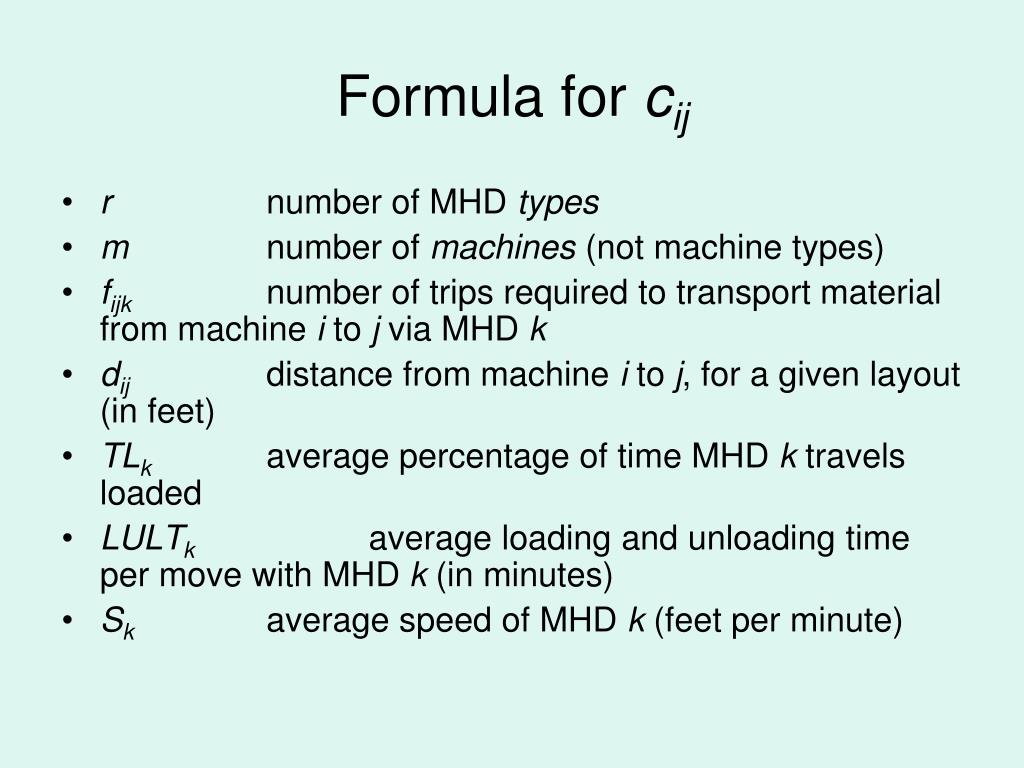 Formula for $c_{ij}$

• $r$ number of MHD types
• $m$ number of machines (not machine types)
• $f_{ijk}$ number of trips required to transport material from machine $i$ to $j$ via MHD $k$
• $d_{ij}$ distance from machine $i$ to $j$, for a given layout (in feet)
• $TL_k$ average percentage of time MHD $k$ travels loaded
• $LULT_k$ average loading and unloading time per move with MHD $k$ (in minutes)
• $S_k$ average speed of MHD $k$ (feet per minute)